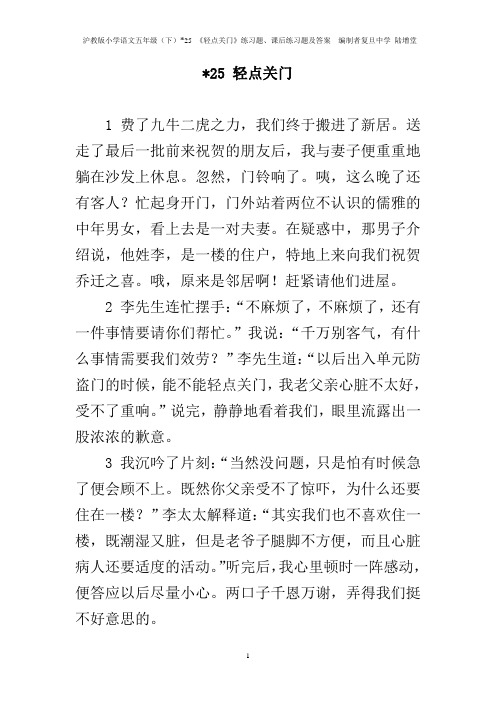 沪教版小学语文五年级（下）*25 《轻点关门》练习题、课后练习题及答案 编制者复旦中学 陆增堂

*25 轻点关门

1 费了九牛二虎之力，我们终于搬进了新居。送走了最后一批前来祝贺的朋友后，我与妻子便重重地躺在沙发上休息。忽然，门铃响了。咦，这么晚了还有客人？忙起身开门，门外站着两位不认识的儒雅的中年男女，看上去是一对夫妻。在疑惑中，那男子介绍说，他姓李，是一楼的住户，特地上来向我们祝贺乔迁之喜。哦，原来是邻居啊！赶紧请他们进屋。

2 李先生连忙摆手：“不麻烦了，不麻烦了，还有一件事情要请你们帮忙。”我说：“千万别客气，有什么事情需要我们效劳？”李先生道：“以后出入单元防盗门的时候，能不能轻点关门，我老父亲心脏不太好，受不了重响。”说完，静静地看着我们，眼里流露出一股浓浓的歉意。

3 我沉吟了片刻：“当然没问题，只是怕有时候急了便会顾不上。既然你父亲受不了惊吓，为什么还要住在一楼？”李太太解释道：“其实我们也不喜欢住一楼，既潮湿又脏，但是老爷子腿脚不方便，而且心脏病人还要适度的活动。”听完后，我心里顿时一阵感动，便答应以后尽量小心。两口子千恩万谢，弄得我们挺不好意思的。

1